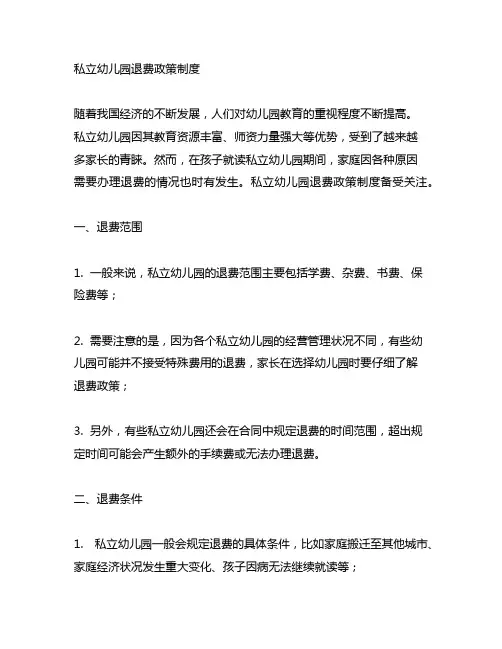 私立幼儿园退费政策制度

随着我国经济的不断发展，人们对幼儿园教育的重视程度不断提高。私立幼儿园因其教育资源丰富、师资力量强大等优势，受到了越来越多家长的青睐。然而，在孩子就读私立幼儿园期间，家庭因各种原因需要办理退费的情况也时有发生。私立幼儿园退费政策制度备受关注。

一、退费范围

1. 一般来说，私立幼儿园的退费范围主要包括学费、杂费、书费、保险费等；

2. 需要注意的是，因为各个私立幼儿园的经营管理状况不同，有些幼儿园可能并不接受特殊费用的退费，家长在选择幼儿园时要仔细了解退费政策；

3. 另外，有些私立幼儿园还会在合同中规定退费的时间范围，超出规定时间可能会产生额外的手续费或无法办理退费。

二、退费条件

1. 私立幼儿园一般会规定退费的具体条件，比如家庭搬迁至其他城市、家庭经济状况发生重大变化、孩子因病无法继续就读等；